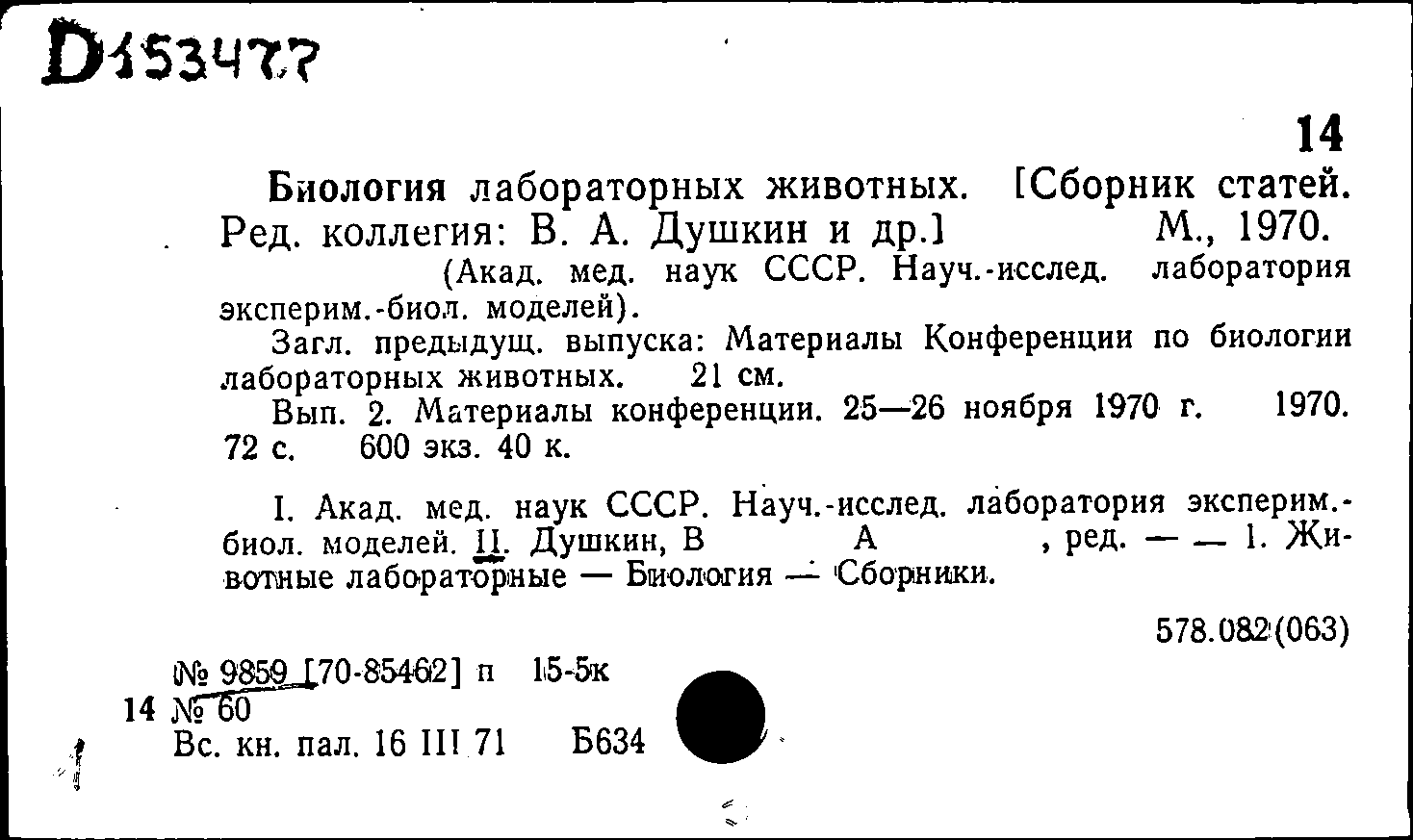 D153477

14

Биология лабораторных животных. [Сборник статей. Ред. коллегия: В. А. Душкин и др.] М., 1970.

(Акад. мед. наук СССР. Науч.-исслед. лаборатория эксперим.-биол. моделей).

Загл. предыдущ. выпуска: Материалы Конференции по биологии лабораторных животных. 21 см.

Вып. 2. Материалы конференции. 25—26 ноября 1970 г. 1970. 72 с. 600 экз. 40 к.

I. Акад. мед. наук СССР. Науч.-исслед. лаборатория эксперим.-биол. моделей. II. Душкин, В А , ред. — — 1. Животные лабораторные — Биология — Сборники.

578.082(063)

№ 9859 [70-85462] п 15-5к
14 № 60
Вс. кн. пал. 16 III 71 Б634